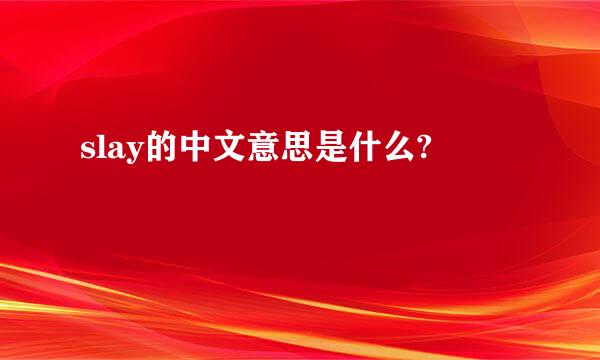 slay的中文意思是什么?